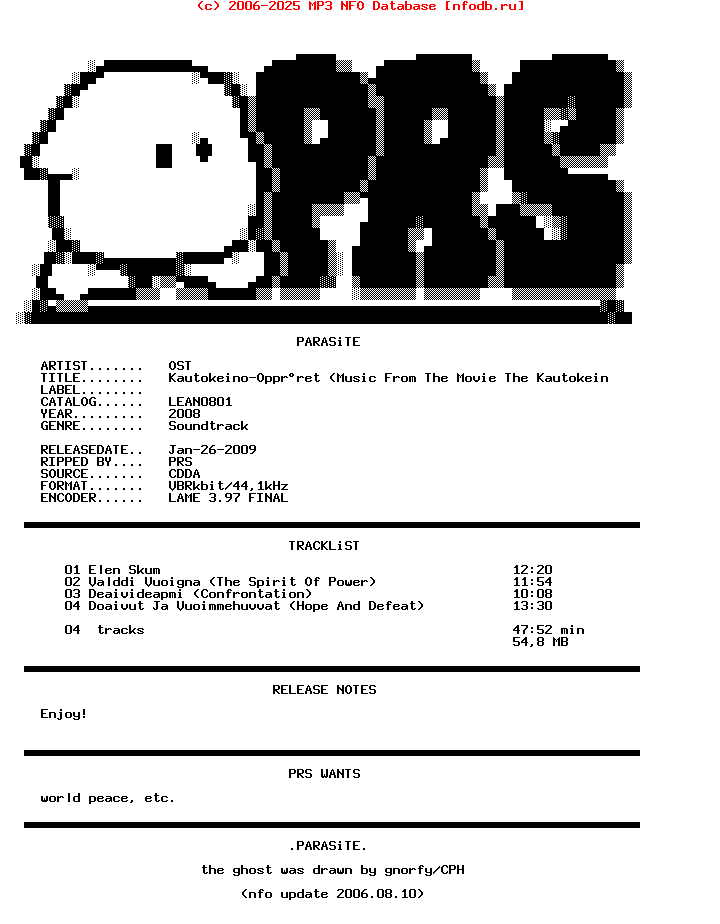 (c) 2006-2025 MP3 NFO Database [nfodb.ru]

PRS

PARASiTE

ARTIST....... OST
TITLE........ Kautokeino-Oppr°ret (Music From The Movie The Kautokein
LABEL........
CATALOG...... LEAN0801
YEAR......... 2008
GENRE........ Soundtrack

RELEASEDATE.. Jan-26-2009
RIPPED BY.... PRS
SOURCE....... CDDA
FORMAT....... VBRkbit/44,1kHz
ENCODER...... LAME 3.97 FINAL

TRACKLiST

01 Elen Skum 12:20
02 Valddi Vuoigna (The Spirit Of Power) 11:54
03 Deaivideapmi (Confrontation) 10:08
04 Doaivut Ja Vuoimmehuvvat (Hope And Defeat) 13:30

04 tracks 47:52 min
54,8 MB

RELEASE NOTES

Enjoy!

PRS WANTS

world peace, etc.

.PARASiTE.

the ghost was drawn by gnorfy/CPH

(nfo update 2006.08.10)